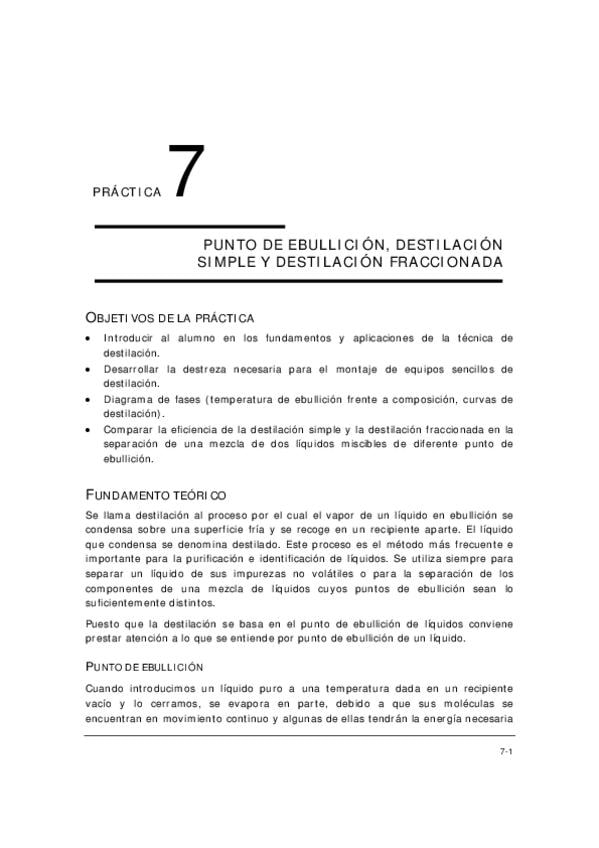 PRÁCTICA 7

PUNTO DE EBULLICIÓN, DESTILACIÓN SIMPLE Y DESTILACIÓN FRACCIONADA

OBJETIVOS DE LA PRÁCTICA

• Introducir al alumno en los fundamentos y aplicaciones de la técnica de destilación.
• Desarrollar la destreza necesaria para el montaje de equipos sencillos de destilación.
• Diagrama de fases (temperatura de ebullición frente a composición, curvas de destilación).
• Comparar la eficiencia de la destilación simple y la destilación fraccionada en la separación de una mezcla de dos líquidos miscibles de diferente punto de ebullición.

FUNDAMENTO TEÓRICO

Se llama destilación al proceso por el cual el vapor de un líquido en ebullición se condensa sobre una superficie fría y se recoge en un recipiente aparte. El líquido que condensa se denomina destilado. Este proceso es el método más frecuente e importante para la purificación e identificación de líquidos. Se utiliza siempre para separar un líquido de sus impurezas no volátiles o para la separación de los componentes de una mezcla de líquidos cuyos puntos de ebullición sean lo suficientemente distintos.

Puesto que la destilación se basa en el punto de ebullición de líquidos conviene prestar atención a lo que se entiende por punto de ebullición de un líquido.

PUNTO DE EBULLICIÓN

Cuando introducimos un líquido puro a una temperatura dada en un recipiente vacío y lo cerramos, se evapora en parte, debido a que sus moléculas se encuentran en movimiento continuo y algunas de ellas tendrán la energía necesaria

7-1